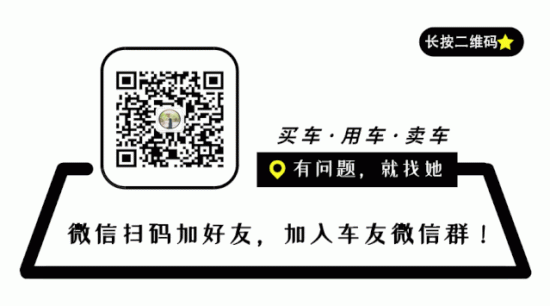 长按二维码

买车·用车·卖车

有问题，就找她

微信扫码加好友，加入车友微信群！